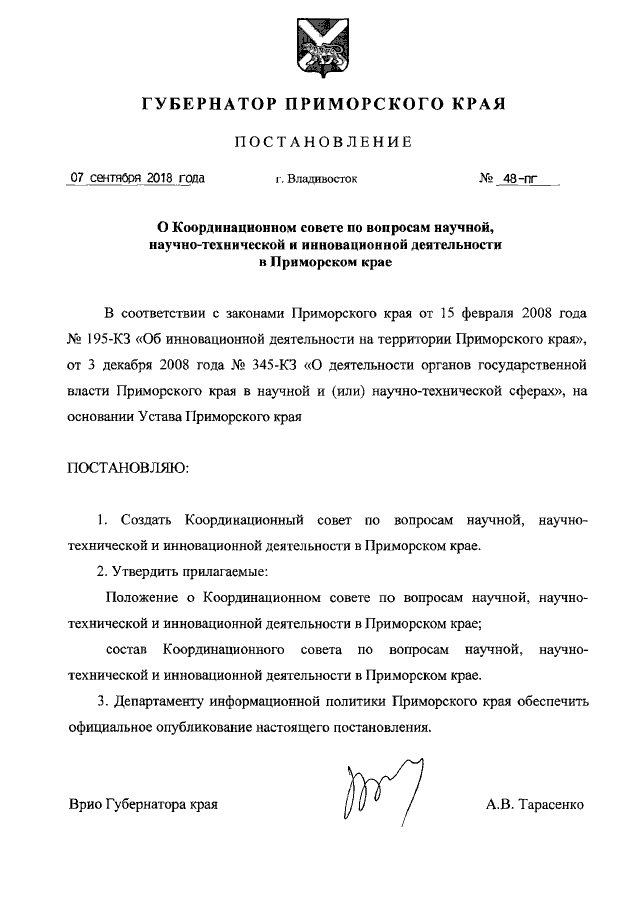 ГУБЕРНАТОР ПРИМОРСКОГО КРАЯ

ПОСТАНОВЛЕНИЕ

07 сентября 2018 года г. Владивосток № 48-пг

О Координационном совете по вопросам научной, научно-технической и инновационной деятельности в Приморском крае

В соответствии с законами Приморского края от 15 февраля 2008 года № 195-КЗ «Об инновационной деятельности на территории Приморского края», от 3 декабря 2008 года № 345-КЗ «О деятельности органов государственной власти Приморского края в научной и (или) научно-технической сферах», на основании Устава Приморского края

ПОСТАНОВЛЯЮ:

1. Создать Координационный совет по вопросам научной, научно-технической и инновационной деятельности в Приморском крае.

2. Утвердить прилагаемые:

Положение о Координационном совете по вопросам научной, научно-технической и инновационной деятельности в Приморском крае;

состав Координационного совета по вопросам научной, научно-технической и инновационной деятельности в Приморском крае.

3. Департаменту информационной политики Приморского края обеспечить официальное опубликование настоящего постановления.

Врио Губернатора края А.В. Тарасенко